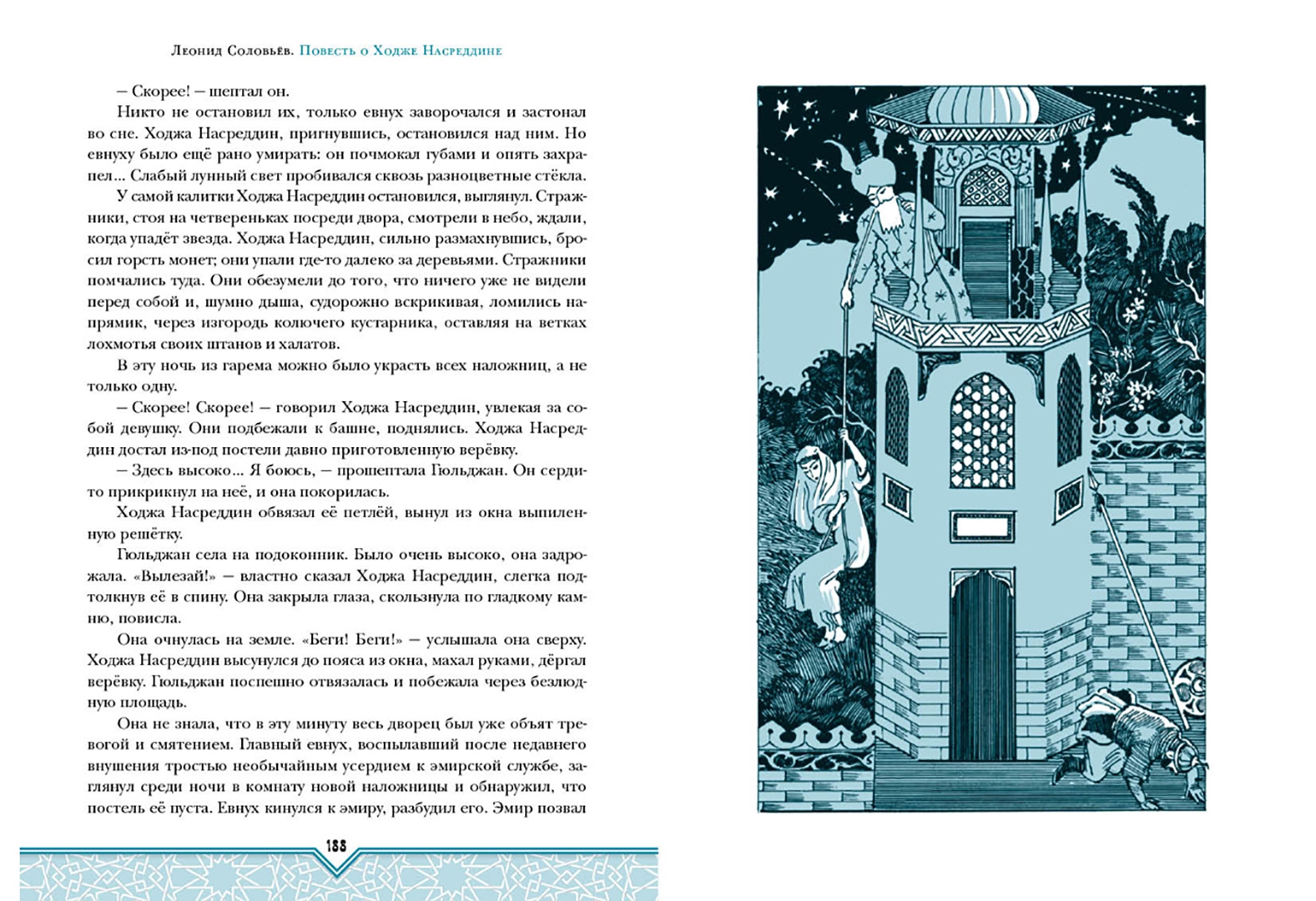 Леонид Соловьёв. Повесть о Ходже Насреддине

— Скорее! — шептал он.

Никто не остановил их, только евнух заворочался и застонал во сне. Ходжа Насреддин, пригнувшись, остановился над ним. Но евнуху было ещё рано умирать: он почмокал губами и опять захрапел... Слабый лунный свет пробивался сквозь разноцветные стёкла.

У самой калитки Ходжа Насреддин остановился, выглянул. Стражники, стоя на четвереньках посреди двора, смотрели в небо, ждали, когда упадёт звезда. Ходжа Насреддин, сильно размахнувшись, бросил горсть монет; они упали где-то далеко за деревьями. Стражники помчались туда. Они обезумели до того, что ничего уже не видели перед собой и, шумно дыша, судорожно вскрикивая, ломились напрямик, через изгородь колючего кустарника, оставляя на ветках лохмотья своих штанов и халатов.

В эту ночь из гарема можно было украсть всех наложниц, а не только одну.

— Скорее! Скорее! — говорил Ходжа Насреддин, увлекая за собой девушку. Они подбежали к башне, поднялись. Ходжа Насреддин достал из-под постели давно приготовленную верёвку.

— Здесь высоко... Я боюсь, — прошептала Гюльджан. Он сердито прикрикнул на неё, и она покорилась.

Ходжа Насреддин обвязал её петлёй, вынул из окна выпиленную решётку.

Гюльджан села на подоконник. Было очень высоко, она задрожала. «Вылезай!» — властно сказал Ходжа Насреддин, слегка подтолкнув её в спину. Она закрыла глаза, скользнула по гладкому камню, повисла.

Она очнулась на земле. «Беги! Беги!» — услышала она сверху. Ходжа Насреддин высунулся до пояса из окна, махал руками, дёргал верёвку. Гюльджан поспешно отвязалась и побежала через безлюдную площадь.

Она не знала, что в эту минуту весь дворец был уже объят тревогой и смятением. Главный евнух, воспылавший после недавнего внушения тростью необычайным усердием к эмирской службе, заглянул среди ночи в комнату новой наложницы и обнаружил, что постель её пуста. Евнух кинулся к эмиру, разбудил его. Эмир позвал

188